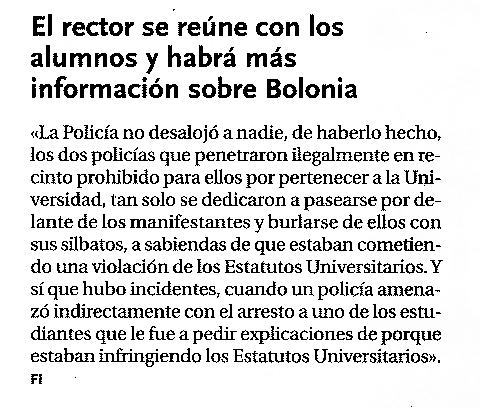 El rector se reúne con los alumnos y habrá más información sobre Bolonia

«La Policía no desalojó a nadie, de haberlo hecho, los dos policías que penetraron ilegalmente en recinto prohibido para ellos por pertenecer a la Universidad, tan solo se dedicaron a pasearse por delante de los manifestantes y burlarse de ellos con sus silbatos, a sabiendas de que estaban cometiendo una violación de los Estatutos Universitarios. Y sí que hubo incidentes, cuando un policía amenazó indirectamente con el arresto a uno de los estudiantes que le fue a pedir explicaciones de porque estaban infringiendo los Estatutos Universitarios».
FI